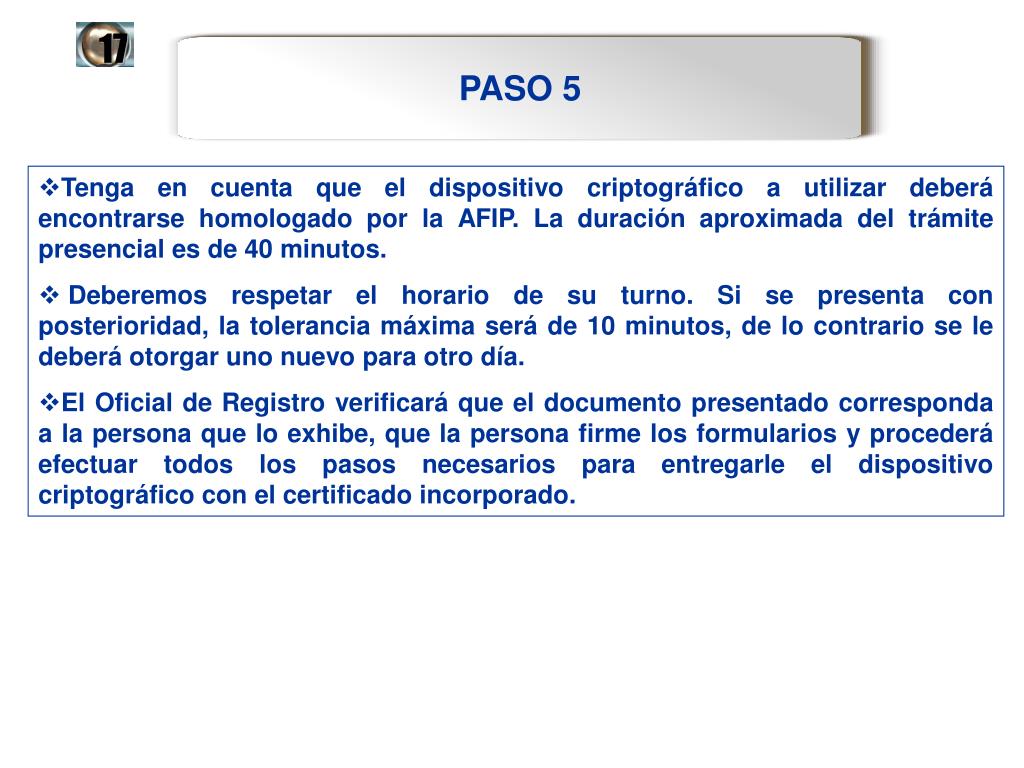 17

PASO 5

❖Tenga en cuenta que el dispositivo criptográfico a utilizar deberá encontrarse homologado por la AFIP. La duración aproximada del trámite presencial es de 40 minutos.

❖ Deberemos respetar el horario de su turno. Si se presenta con posterioridad, la tolerancia máxima será de 10 minutos, de lo contrario se le deberá otorgar uno nuevo para otro día.

❖El Oficial de Registro verificará que el documento presentado corresponda a la persona que lo exhibe, que la persona firme los formularios y procederá efectuar todos los pasos necesarios para entregarle el dispositivo criptográfico con el certificado incorporado.